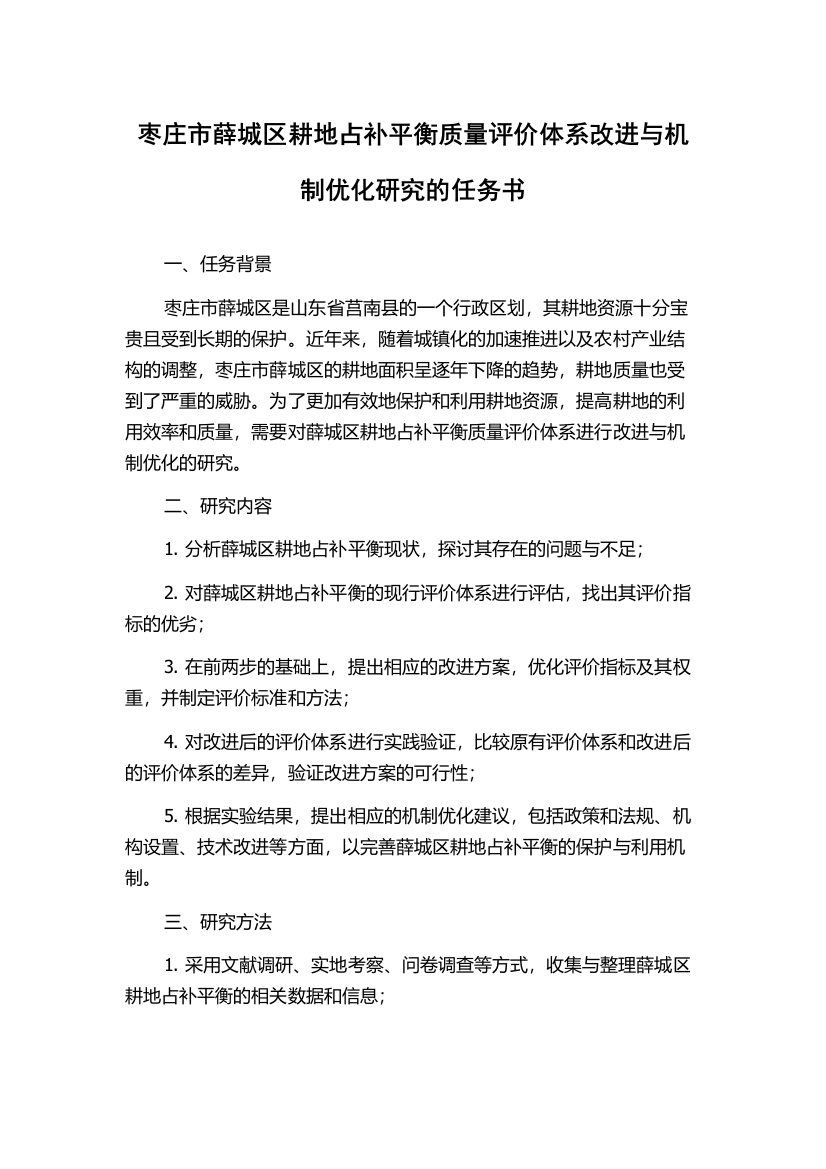 枣庄市薛城区耕地占补平衡质量评价体系改进与机制优化研究的任务书

一、任务背景

枣庄市薛城区是山东省莒南县的一个行政区划，其耕地资源十分宝贵且受到长期的保护。近年来，随着城镇化的加速推进以及农村产业结构的调整，枣庄市薛城区的耕地面积呈逐年下降的趋势，耕地质量也受到了严重的威胁。为了更加有效地保护和利用耕地资源，提高耕地的利用效率和质量，需要对薛城区耕地占补平衡质量评价体系进行改进与机制优化的研究。

二、研究内容

1. 分析薛城区耕地占补平衡现状，探讨其存在的问题与不足；

2. 对薛城区耕地占补平衡的现行评价体系进行评估，找出其评价指标的优劣；

3. 在前两步的基础上，提出相应的改进方案，优化评价指标及其权重，并制定评价标准和方法；

4. 对改进后的评价体系进行实践验证，比较原有评价体系和改进后的评价体系的差异，验证改进方案的可行性；

5. 根据实验结果，提出相应的机制优化建议，包括政策和法规、机构设置、技术改进等方面，以完善薛城区耕地占补平衡的保护与利用机制。

三、研究方法

1. 采用文献调研、实地考察、问卷调查等方式，收集与整理薛城区耕地占补平衡的相关数据和信息；